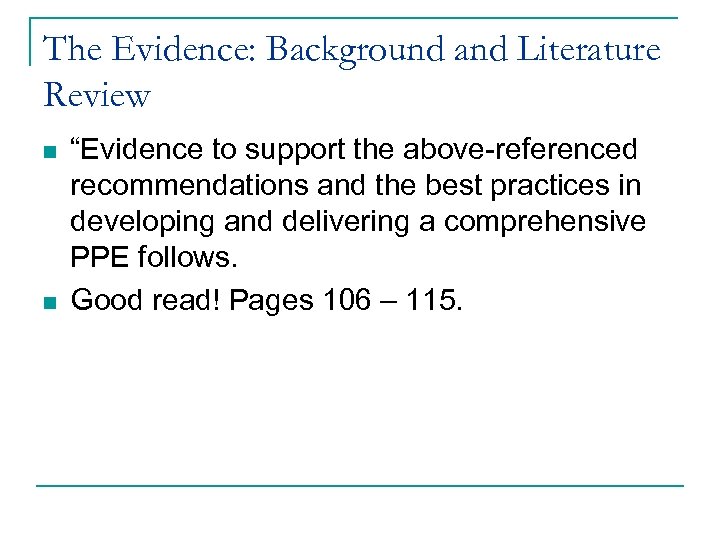 The Evidence: Background and Literature Review

• "Evidence to support the above-referenced recommendations and the best practices in developing and delivering a comprehensive PPE follows.
• Good read! Pages 106 – 115.